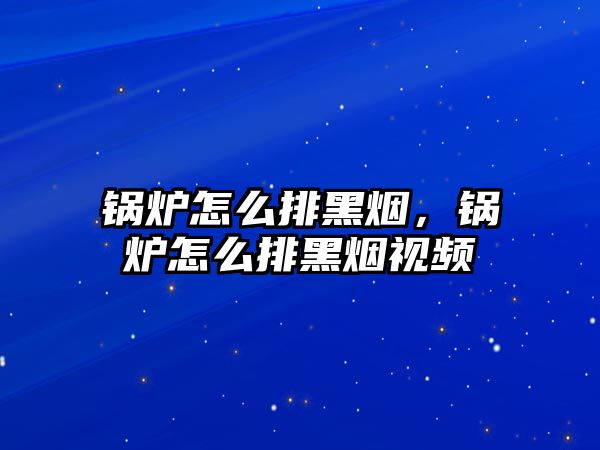 锅炉怎么排黑烟，锅炉怎么排黑烟视频